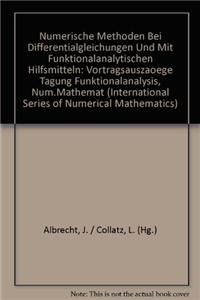 Numerische Methoden Bei Differentialgleichungen Und Mit Funktionalanalytischen Hilfsmitteln: Vortragsauszaoege Tagung Funktionalanalysis, Num.Mathemat (International Series of Numerical Mathematics)

Albrecht, J. / Collatz, L. (Hg.)

Note: This is not the actual book cover